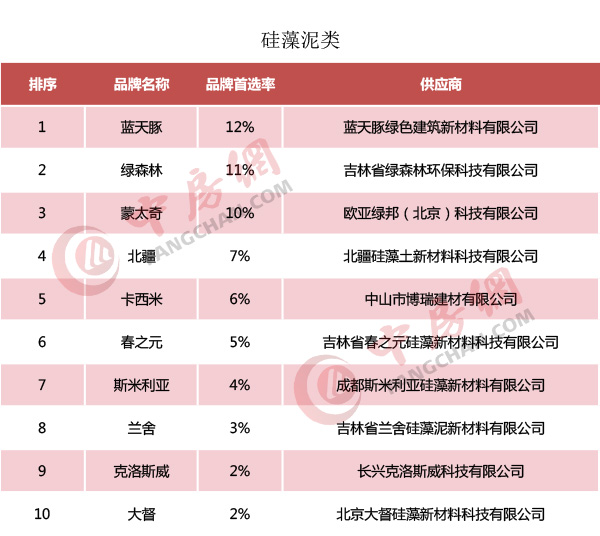 硅藻泥类

| 排序 | 品牌名称 | 品牌首选率 | 供应商 |
|---|---|---|---|
| 1 | 蓝天豚 | 12% | 蓝天豚绿色建筑新材料有限公司 |
| 2 | 绿森林 | 11% | 吉林省绿森林环保科技有限公司 |
| 3 | 蒙太奇 | 10% | 欧亚绿邦（北京）科技有限公司 |
| 4 | 北疆 | 7% | 北疆硅藻土新材料科技有限公司 |
| 5 | 卡西米 | 6% | 中山市博瑞建材有限公司 |
| 6 | 春之元 | 5% | 吉林省春之元硅藻新材料科技有限公司 |
| 7 | 斯米利亚 | 4% | 成都斯米利亚硅藻新材料有限公司 |
| 8 | 兰舍 | 3% | 吉林省兰舍硅藻泥新材料有限公司 |
| 9 | 克洛斯威 | 2% | 长兴克洛斯威科技有限公司 |
| 10 | 大督 | 2% | 北京大督硅藻新材料科技有限公司 |

中房网 FANGCHAN.COM
中房网 FANGCHAN.COM